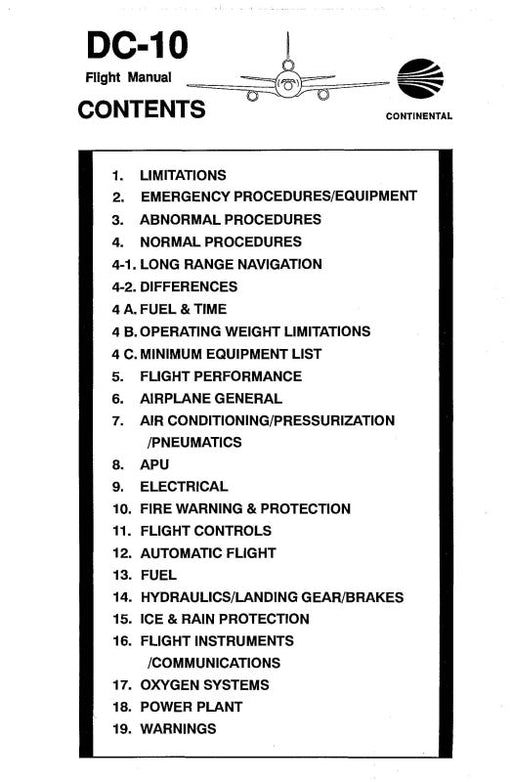 DC-10
Flight Manual
CONTENTS

CONTINENTAL

1. LIMITATIONS
2. EMERGENCY PROCEDURES/EQUIPMENT
3. ABNORMAL PROCEDURES
4. NORMAL PROCEDURES
4-1. LONG RANGE NAVIGATION
4-2. DIFFERENCES
4 A. FUEL & TIME
4 B. OPERATING WEIGHT LIMITATIONS
4 C. MINIMUM EQUIPMENT LIST
5. FLIGHT PERFORMANCE
6. AIRPLANE GENERAL
7. AIR CONDITIONING/PRESSURIZATION /PNEUMATICS
8. APU
9. ELECTRICAL
10. FIRE WARNING & PROTECTION
11. FLIGHT CONTROLS
12. AUTOMATIC FLIGHT
13. FUEL
14. HYDRAULICS/LANDING GEAR/BRAKES
15. ICE & RAIN PROTECTION
16. FLIGHT INSTRUMENTS /COMMUNICATIONS
17. OXYGEN SYSTEMS
18. POWER PLANT
19. WARNINGS